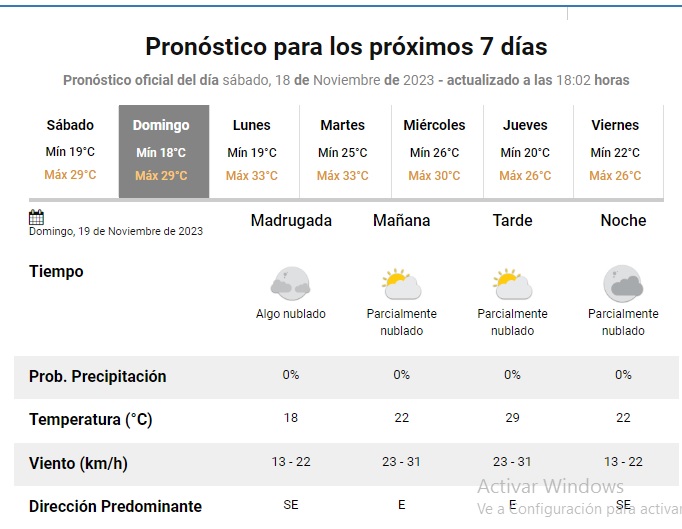 Pronóstico para los próximos 7 días

Pronóstico oficial del día sábado, 18 de Noviembre de 2023 - actualizado a las 18:02 horas

| Sábado | Domingo | Lunes | Martes | Miércoles | Jueves | Viernes |
|---|---|---|---|---|---|---|
| Mín 19°C | Mín 18°C | Mín 19°C | Mín 25°C | Mín 26°C | Mín 20°C | Mín 22°C |
| Máx 29°C | Máx 29°C | Máx 33°C | Máx 33°C | Máx 30°C | Máx 26°C | Máx 26°C |

| Domingo, 19 de Noviembre de 2023 | Madrugada | Mañana | Tarde | Noche |
|---|---|---|---|---|
| Tiempo | Algo nublado | Parcialmente nublado | Parcialmente nublado | Parcialmente nublado |
| Prob. Precipitación | 0% | 0% | 0% | 0% |
| Temperatura (°C) | 18 | 22 | 29 | 22 |
| Viento (km/h) | 13 - 22 | 23 - 31 | 23 - 31 | 13 - 22 |
| Dirección Predominante | SE | E | E | SE |

Activar Windows
Ve a Configuración para activar